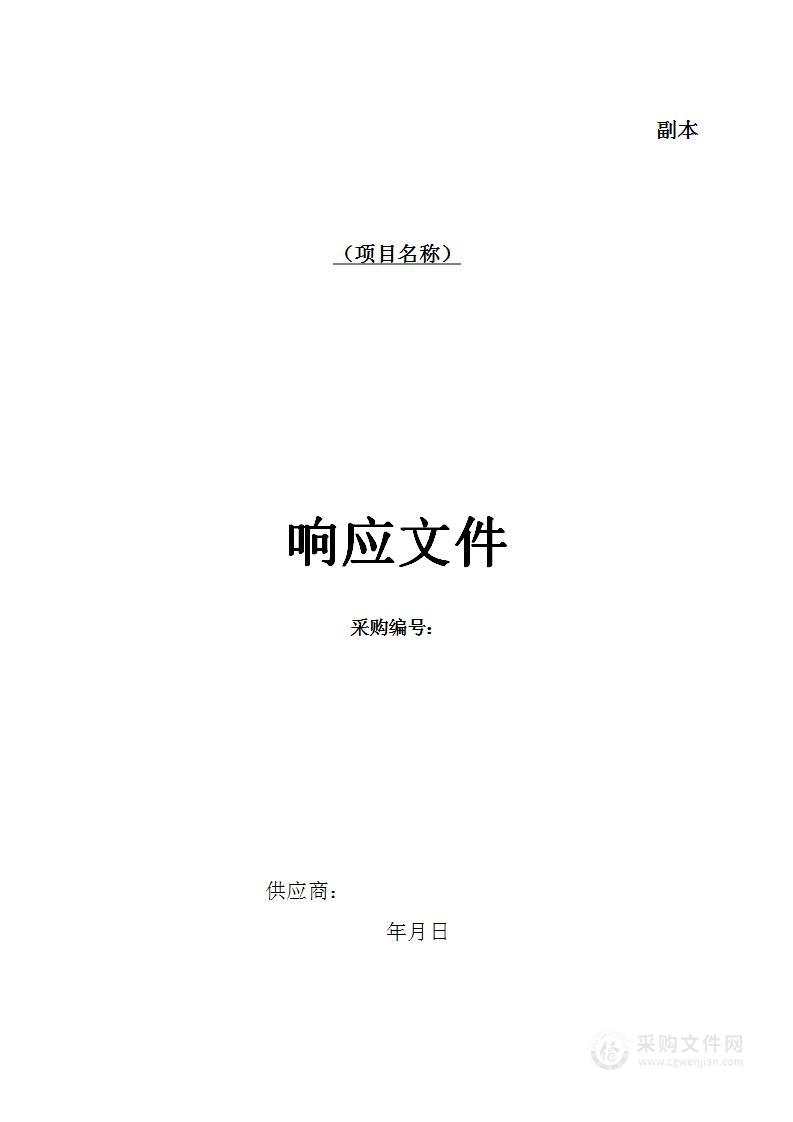 副本

（项目名称）

响应文件

采购编号：

供应商：

年月日

采购文件网
www.cgwenjian.com